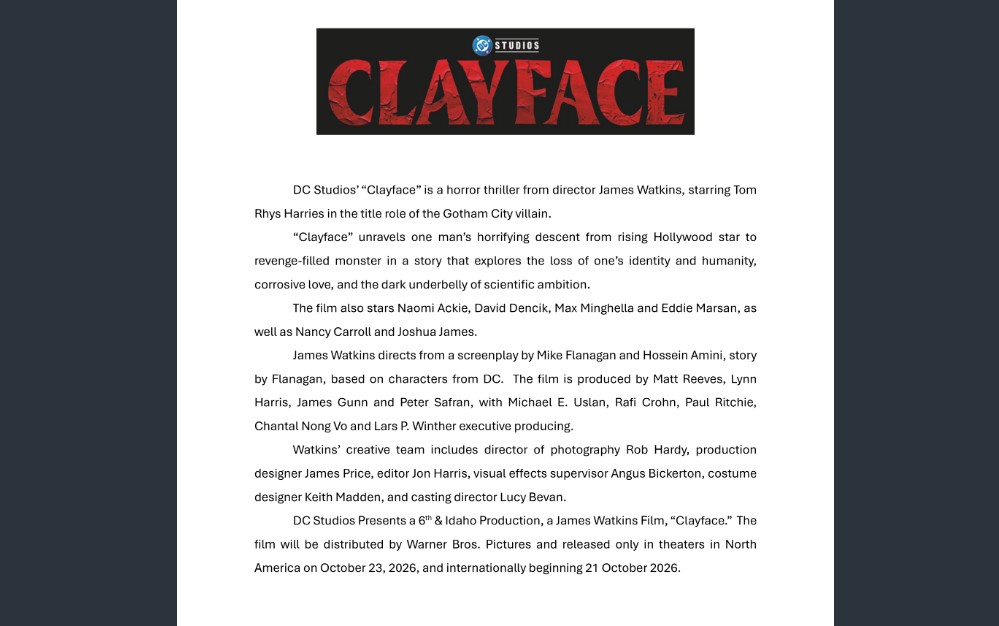 DC STUDIOS

CLAYFACE

DC Studios' "Clayface" is a horror thriller from director James Watkins, starring Tom Rhys Harries in the title role of the Gotham City villain.

"Clayface" unravels one man's horrifying descent from rising Hollywood star to revenge-filled monster in a story that explores the loss of one's identity and humanity, corrosive love, and the dark underbelly of scientific ambition.

The film also stars Naomi Ackie, David Dencik, Max Minghella and Eddie Marsan, as well as Nancy Carroll and Joshua James.

James Watkins directs from a screenplay by Mike Flanagan and Hossein Amini, story by Flanagan, based on characters from DC. The film is produced by Matt Reeves, Lynn Harris, James Gunn and Peter Safran, with Michael E. Uslan, Rafi Crohn, Paul Ritchie, Chantal Nong Vo and Lars P. Winther executive producing.

Watkins' creative team includes director of photography Rob Hardy, production designer James Price, editor Jon Harris, visual effects supervisor Angus Bickerton, costume designer Keith Madden, and casting director Lucy Bevan.

DC Studios Presents a 6$^{th}$ & Idaho Production, a James Watkins Film, "Clayface." The film will be distributed by Warner Bros. Pictures and released only in theaters in North America on October 23, 2026, and internationally beginning 21 October 2026.